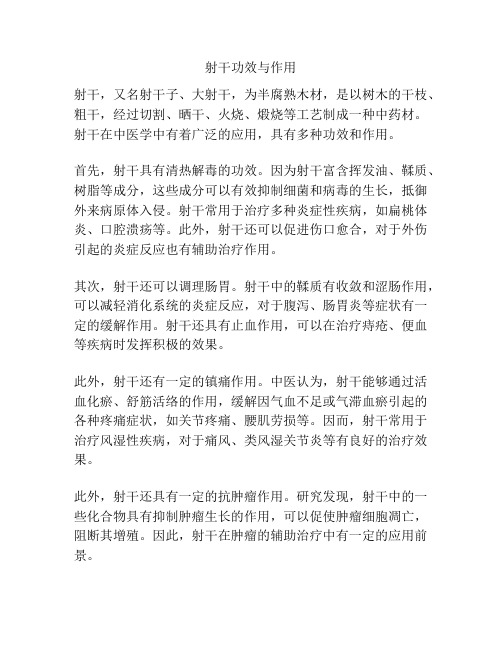 射干功效与作用

射干，又名射干子、大射干，为半腐熟木材，是以树木的干枝、粗干，经过切割、晒干、火烧、煅烧等工艺制成一种中药材。射干在中医学中有着广泛的应用，具有多种功效和作用。

首先，射干具有清热解毒的功效。因为射干富含挥发油、鞣质、树脂等成分，这些成分可以有效抑制细菌和病毒的生长，抵御外来病原体入侵。射干常用于治疗多种炎症性疾病，如扁桃体炎、口腔溃疡等。此外，射干还可以促进伤口愈合，对于外伤引起的炎症反应也有辅助治疗作用。

其次，射干还可以调理肠胃。射干中的鞣质有收敛和涩肠作用，可以减轻消化系统的炎症反应，对于腹泻、肠胃炎等症状有一定的缓解作用。射干还具有止血作用，可以在治疗痔疮、便血等疾病时发挥积极的效果。

此外，射干还有一定的镇痛作用。中医认为，射干能够通过活血化瘀、舒筋活络的作用，缓解因气血不足或气滞血瘀引起的各种疼痛症状，如关节疼痛、腰肌劳损等。因而，射干常用于治疗风湿性疾病，对于痛风、类风湿关节炎等有良好的治疗效果。

此外，射干还具有一定的抗肿瘤作用。研究发现，射干中的一些化合物具有抑制肿瘤生长的作用，可以促使肿瘤细胞凋亡，阻断其增殖。因此，射干在肿瘤的辅助治疗中有一定的应用前景。